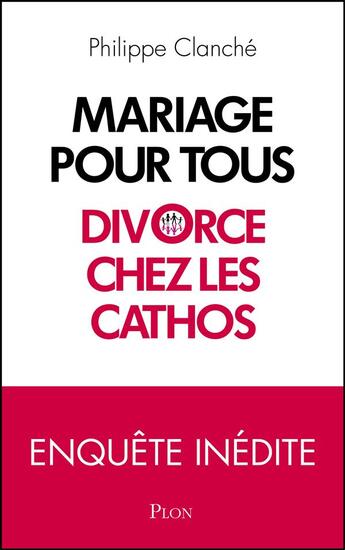 Philippe Clanché

MARIAGE POUR TOUS

DIVORCE CHEZ LES CATHOS

ENQUÊTE INÉDITE

PLON